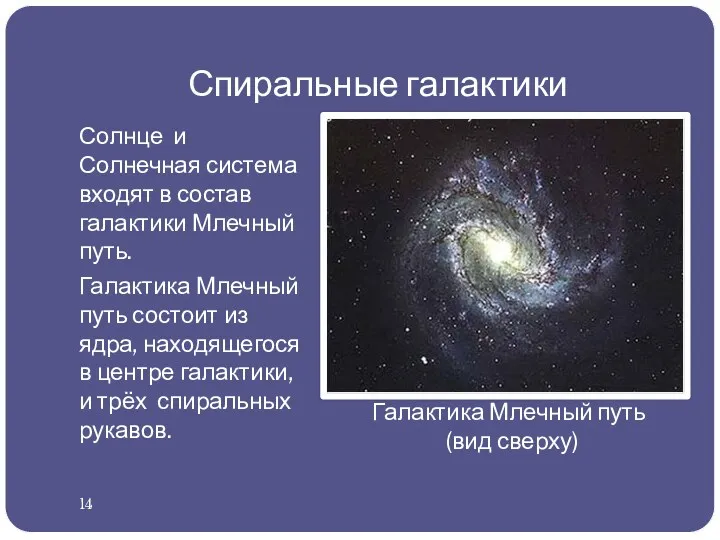 Спиральные галактики

Солнце и Солнечная система входят в состав галактики Млечный путь.

Галактика Млечный путь состоит из ядра, находящегося в центре галактики, и трёх спиральных рукавов.

Галактика Млечный путь (вид сверху)

14